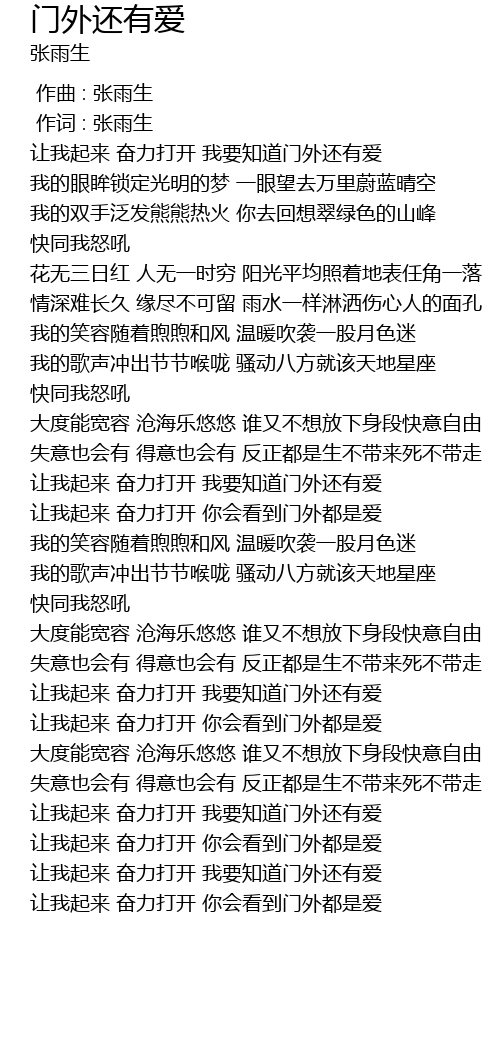 门外还有爱
张雨生

作曲 : 张雨生
作词 : 张雨生
让我起来 奋力打开 我要知道门外还有爱
我的眼眸锁定光明的梦 一眼望去万里蔚蓝晴空
我的双手泛发熊熊热火 你去回想翠绿色的山峰
快同我怒吼
花无三日红 人无一时穷 阳光平均照着地表任角一落
情深难长久 缘尽不可留 雨水一样淋洒伤心人的面孔
我的笑容随着煦煦和风 温暖吹袭一股月色迷
我的歌声冲出节节喉咙 骚动八方就该天地星座
快同我怒吼
大度能宽容 沧海乐悠悠 谁又不想放下身段快意自由
失意也会有 得意也会有 反正都是生不带来死不带走
让我起来 奋力打开 我要知道门外还有爱
让我起来 奋力打开 你会看到门外都是爱
我的笑容随着煦煦和风 温暖吹袭一股月色迷
我的歌声冲出节节喉咙 骚动八方就该天地星座
快同我怒吼
大度能宽容 沧海乐悠悠 谁又不想放下身段快意自由
失意也会有 得意也会有 反正都是生不带来死不带走
让我起来 奋力打开 我要知道门外还有爱
让我起来 奋力打开 你会看到门外都是爱
大度能宽容 沧海乐悠悠 谁又不想放下身段快意自由
失意也会有 得意也会有 反正都是生不带来死不带走
让我起来 奋力打开 我要知道门外还有爱
让我起来 奋力打开 你会看到门外都是爱
让我起来 奋力打开 我要知道门外还有爱
让我起来 奋力打开 你会看到门外都是爱